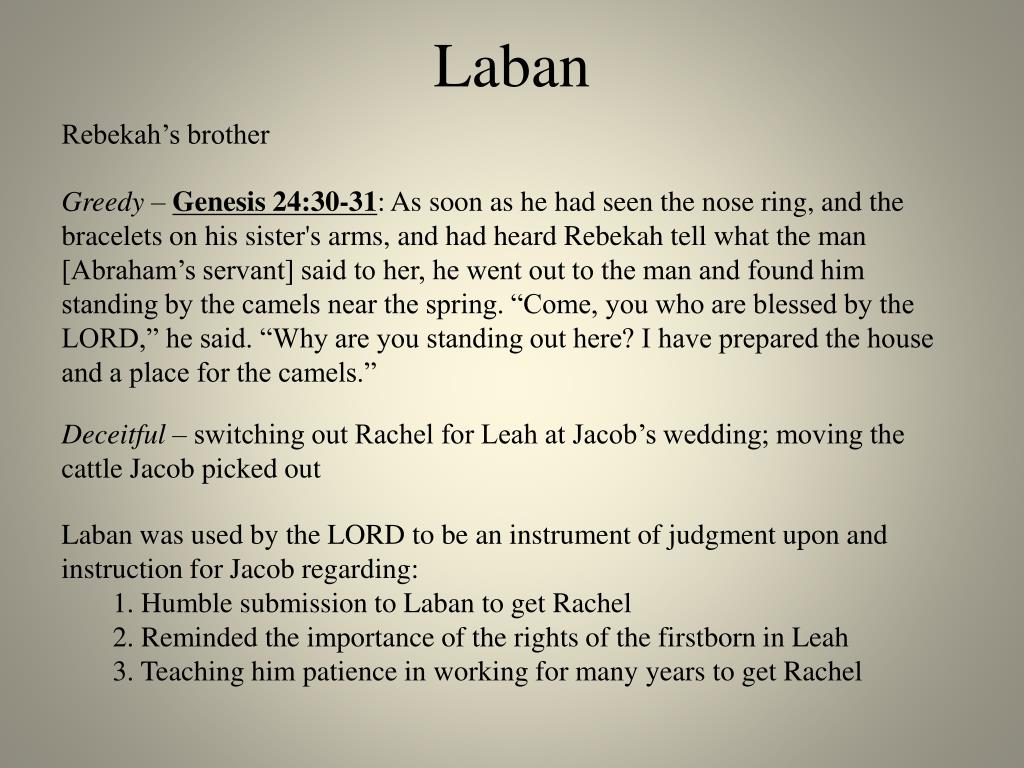 Laban

Rebekah’s brother

Greedy – Genesis 24:30-31: As soon as he had seen the nose ring, and the bracelets on his sister's arms, and had heard Rebekah tell what the man [Abraham’s servant] said to her, he went out to the man and found him standing by the camels near the spring. “Come, you who are blessed by the LORD,” he said. “Why are you standing out here? I have prepared the house and a place for the camels.”

Deceitful – switching out Rachel for Leah at Jacob’s wedding; moving the cattle Jacob picked out

Laban was used by the LORD to be an instrument of judgment upon and instruction for Jacob regarding:
1. Humble submission to Laban to get Rachel
2. Reminded the importance of the rights of the firstborn in Leah
3. Teaching him patience in working for many years to get Rachel